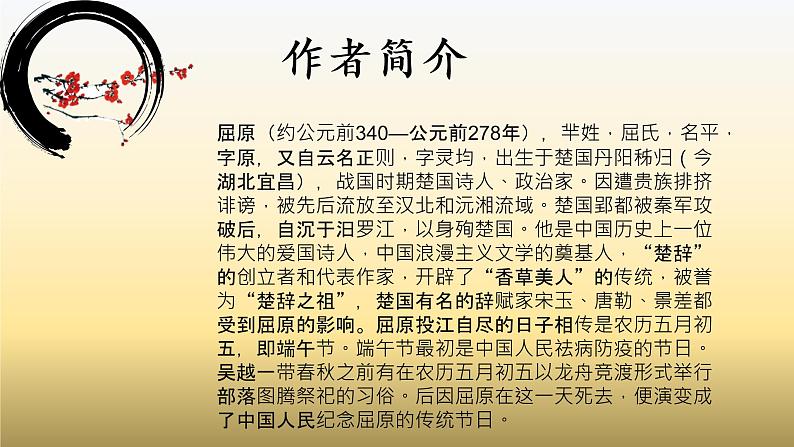 作者简介

屈原（约公元前340—公元前278年），芈姓，屈氏，名平，字原，又自云名正则，字灵均，出生于楚国丹阳秭归（今湖北宜昌），战国时期楚国诗人、政治家。因遭贵族排挤诽谤，被先后流放至汉北和沅湘流域。楚国郢都被秦军攻破后，自沉于汨罗江，以身殉楚国。他是中国历史上一位伟大的爱国诗人，中国浪漫主义文学的奠基人，“楚辞”的创立者和代表作家，开辟了“香草美人”的传统，被誉为“楚辞之祖”，楚国有名的辞赋家宋玉、唐勒、景差都受到屈原的影响。屈原投江自尽的日子相传是农历五月初五，即端午节。端午节最初是中国人民祛病防疫的节日。吴越一带春秋之前有在农历五月初五以龙舟竞渡形式举行部落图腾祭祀的习俗。后因屈原在这一天死去，便演变成了中国人民纪念屈原的传统节日。